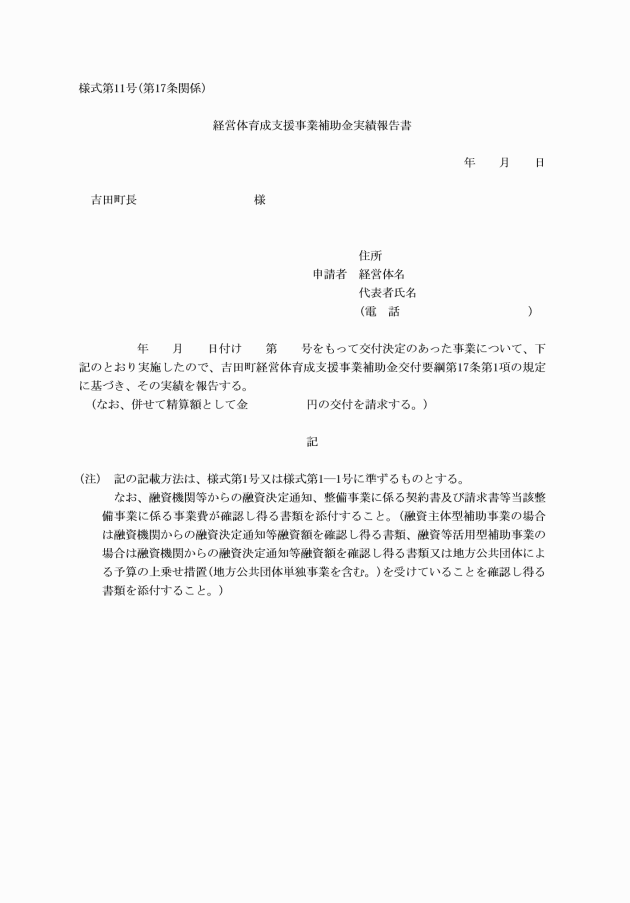 様式第11号(第17条関係)

経営体育成支援事業補助金実績報告書

年　　月　　日

吉田町長　　　　　　　　　　　様

住所
申請者　経営体名
代表者氏名
(電　話　　　　　　　　　　　　)

年　　月　　日付け　　第　　号をもって交付決定のあった事業について、下記のとおり実施したので、吉田町経営体育成支援事業補助金交付要綱第17条第1項の規定に基づき、その実績を報告する。
(なお、併せて精算額として金　　　　　円の交付を請求する。)

記

(注)　記の記載方法は、様式第1号又は様式第1―1号に準ずるものとする。
なお、融資機関等からの融資決定通知、整備事業に係る契約書及び請求書等当該整備事業に係る事業費が確認し得る書類を添付すること。(融資主体型補助事業の場合は融資機関からの融資決定通知等融資額を確認し得る書類、融資等活用型補助事業の場合は融資機関からの融資決定通知等融資額を確認し得る書類又は地方公共団体による予算の上乗せ措置(地方公共団体単独事業を含む。)を受けていることを確認し得る書類を添付すること。)